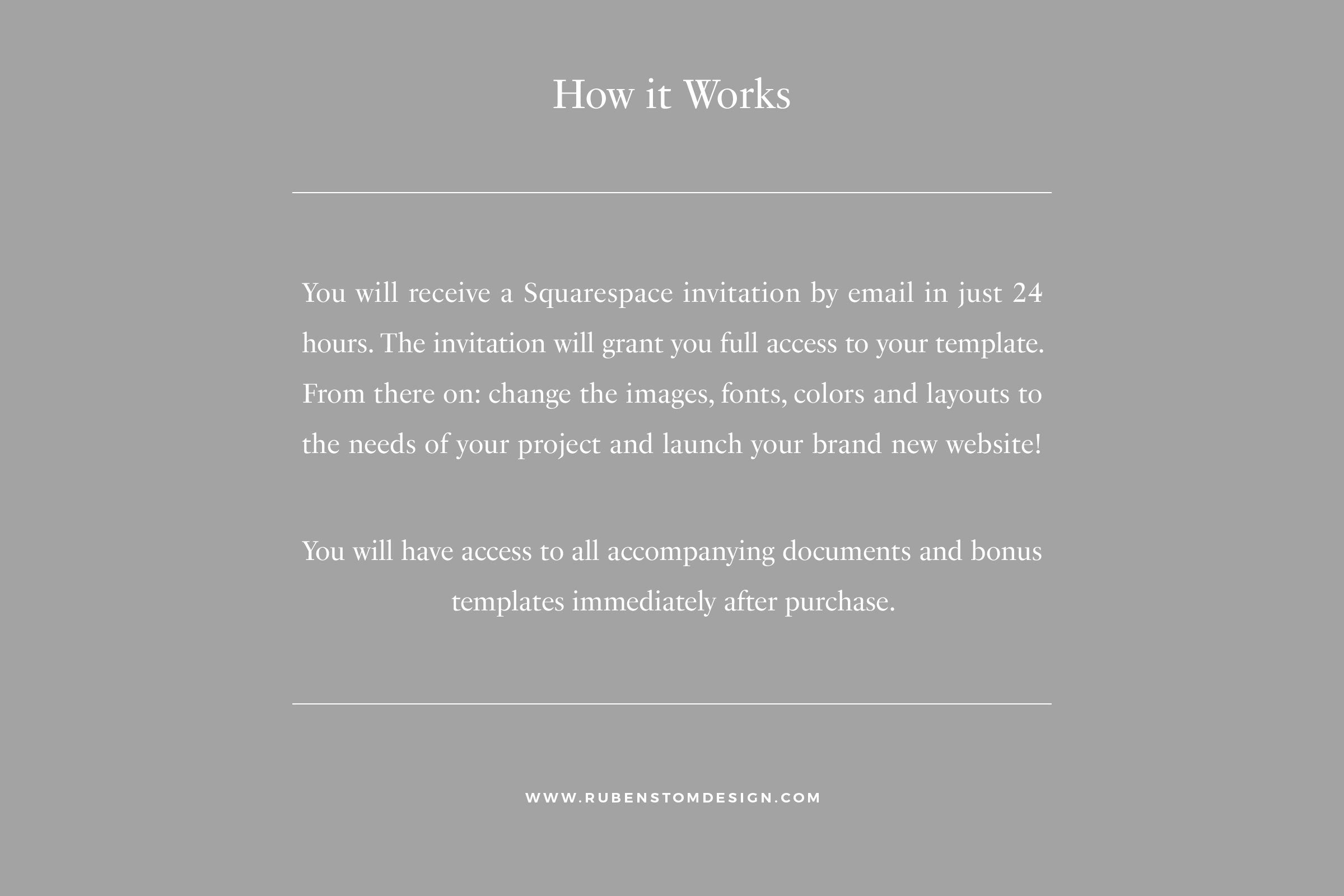 How it Works

You will receive a Squarespace invitation by email in just 24 hours. The invitation will grant you full access to your template. From there on: change the images, fonts, colors and layouts to the needs of your project and launch your brand new website!

You will have access to all accompanying documents and bonus templates immediately after purchase.

WWW.RUBENSTOMDESIGN.COM